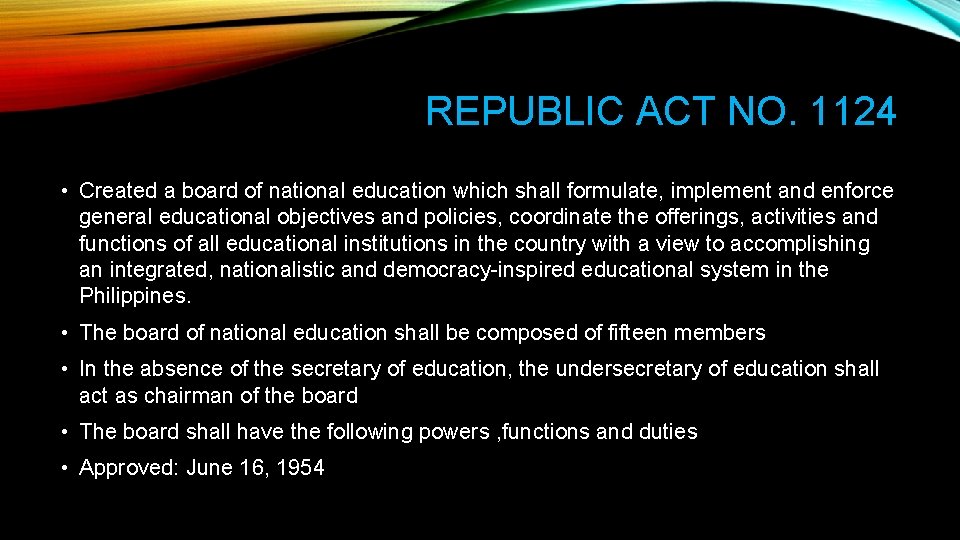 REPUBLIC ACT NO. 1124

• Created a board of national education which shall formulate, implement and enforce general educational objectives and policies, coordinate the offerings, activities and functions of all educational institutions in the country with a view to accomplishing an integrated, nationalistic and democracy-inspired educational system in the Philippines.

• The board of national education shall be composed of fifteen members

• In the absence of the secretary of education, the undersecretary of education shall act as chairman of the board

• The board shall have the following powers ,functions and duties

• Approved: June 16, 1954